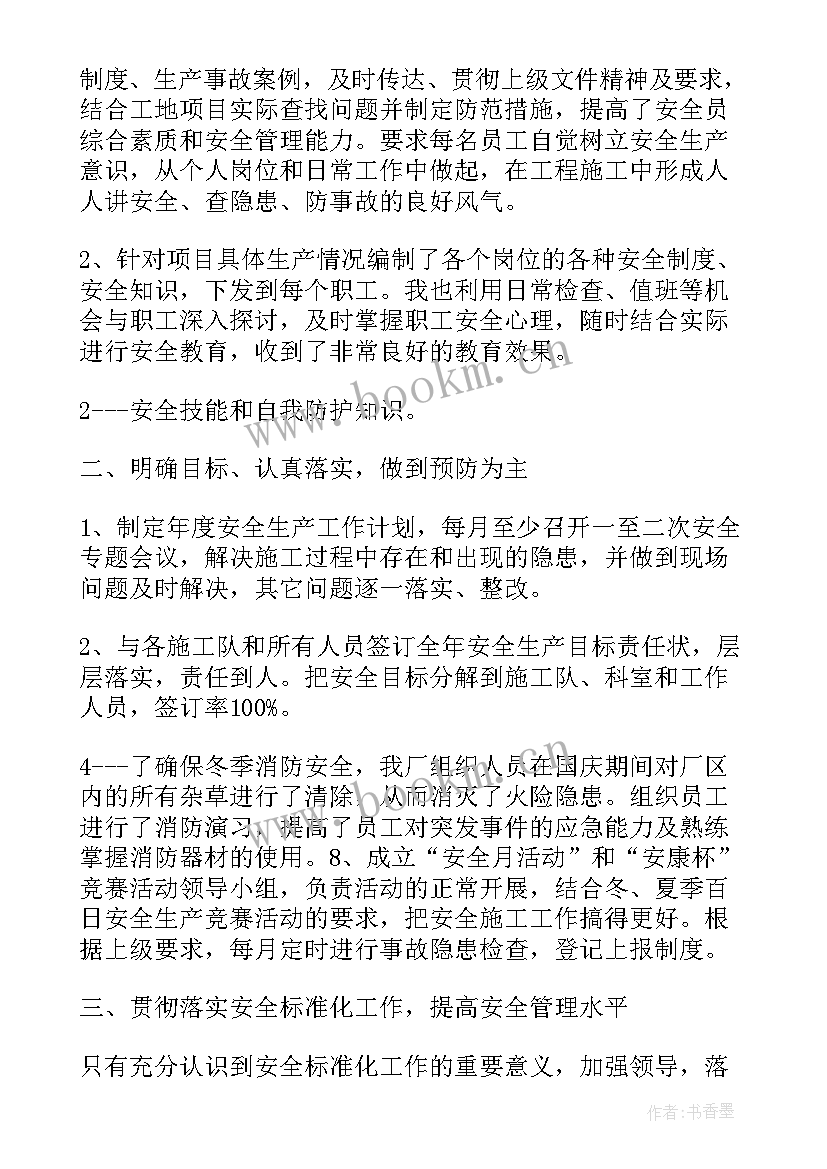 制度、生产事故案例，及时传达、贯彻上级文件精神及要求，结合工地项目实际查找问题并制定防范措施，提高了安全员综合素质和安全管理能力。要求每名员工自觉树立安全生产意识，从个人岗位和日常工作中做起，在工程施工中形成人人讲安全、查隐患、防事故的良好风气。

2、针对项目具体生产情况编制了各个岗位的各种安全制度、安全知识，下发到每个职工。我也利用日常检查、值班等机会与职工深入探讨，及时掌握职工安全心理，随时结合实际进行安全教育，收到了非常良好的教育效果。

2---安全技能和自我防护知识。

二、明确目标、认真落实，做到预防为主

1、制定年度安全生产工作计划，每月至少召开一至二次安全专题会议，解决施工过程中存在和出现的隐患，并做到现场问题及时解决，其它问题逐一落实、整改。

2、与各施工队和所有人员签订全年安全生产目标责任状，层层落实，责任到人。把安全目标分解到施工队、科室和工作人员，签订率100%。

4---了确保冬季消防安全，我厂组织人员在国庆期间对厂区内的所有杂草进行了清除，从而消灭了火险隐患。组织员工进行了消防演习，提高了员工对突发事件的应急能力及熟练掌握消防器材的使用。8、成立“安全月活动”和“安康杯”竞赛活动领导小组，负责活动的正常开展，结合冬、夏季百日安全生产竞赛活动的要求，把安全施工工作搞得更好。根据上级要求，每月定时进行事故隐患检查，登记上报制度。

三、贯彻落实安全标准化工作，提高安全管理水平

只有充分认识到安全标准化工作的重要意义，加强领导，落

www.bookm.com

作者：书香墨